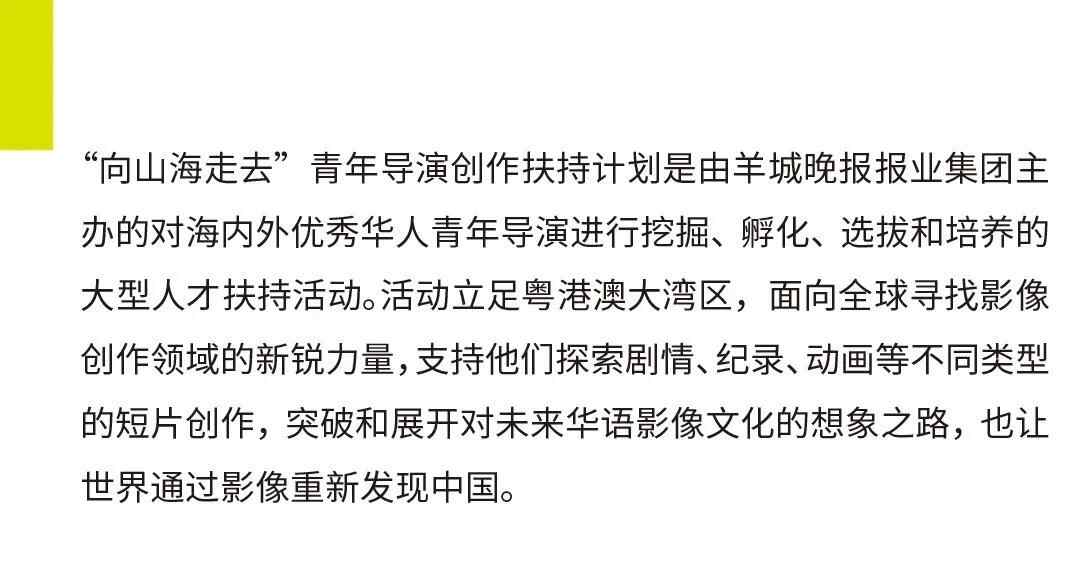 “向山海走去”青年导演创作扶持计划是由羊城晚报报业集团主办的对海内外优秀华人青年导演进行挖掘、孵化、选拔和培养的大型人才扶持活动。活动立足粤港澳大湾区，面向全球寻找影像创作领域的新锐力量，支持他们探索剧情、纪录、动画等不同类型的短片创作，突破和展开对未来华语影像文化的想象之路，也让世界通过影像重新发现中国。